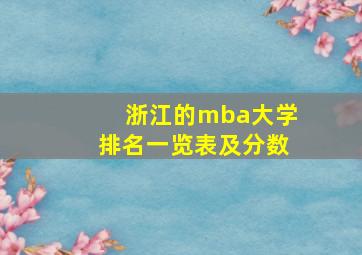 浙江的mba大学排名一览表及分数